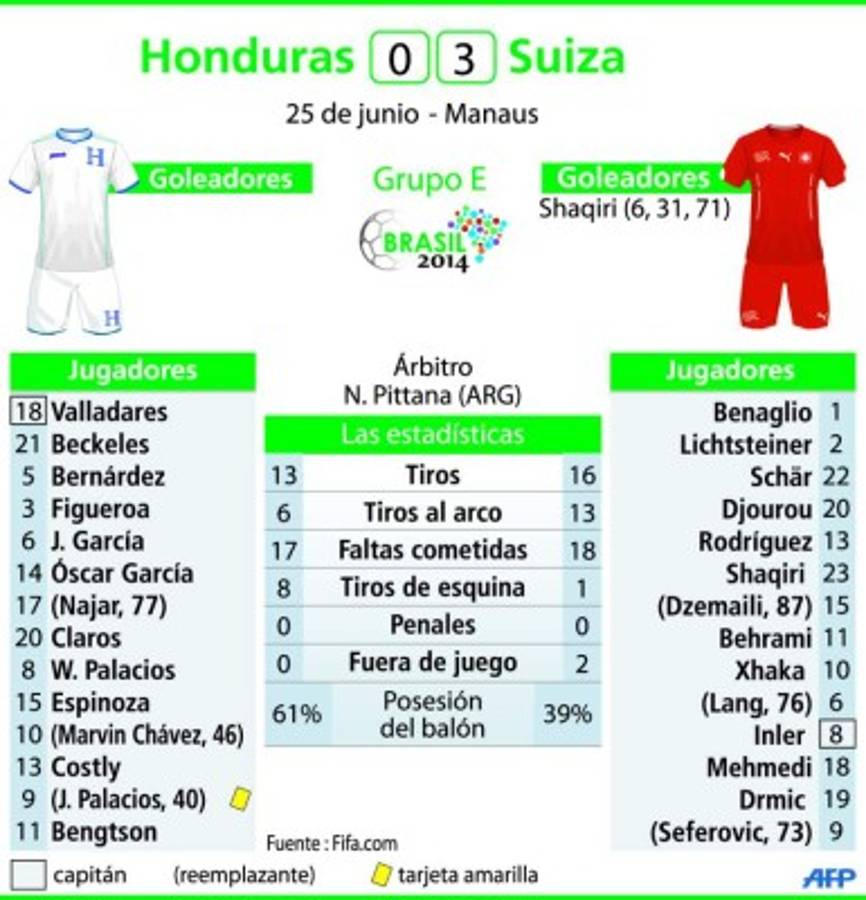 Honduras 0 3 Suiza

25 de junio - Manaus

Goleadores

Grupo E

BRASIL 2014

Goleadores
Shaqiri (6, 31, 71)

Jugadores
18 Valladares
21 Beckeles
5 Bernárdez
3 Figueroa
6 J. García
14 Óscar García
17 (Najar, 77)
20 Claros
8 W. Palacios
15 Espinoza
10 (Marvin Chávez, 46)
13 Costly
9 (J. Palacios, 40)
11 Bengtson

Árbitro
N. Pittana (ARG)

Las estadísticas

| 13 | Tiros | 16 |
|---|---|---|
| 6 | Tiros al arco | 13 |
| 17 | Faltas cometidas | 18 |
| 8 | Tiros de esquina | 1 |
| 0 | Penales | 0 |
| 0 | Fuera de juego | 2 |
| 61% | Posesión del balón | 39% |

Fuente : Fifa.com

Jugadores
Benaglio 1
Lichtsteiner 2
Schär 22
Djourou 20
Rodríguez 13
Shaqiri 23
(Dzemaili, 87) 15
Behrami 11
Xhaka 10
(Lang, 76) 6
Inler 8
Mehmedi 18
Drmic 19
(Seferovic, 73) 9

capitán (reemplazante) tarjeta amarilla

AFP